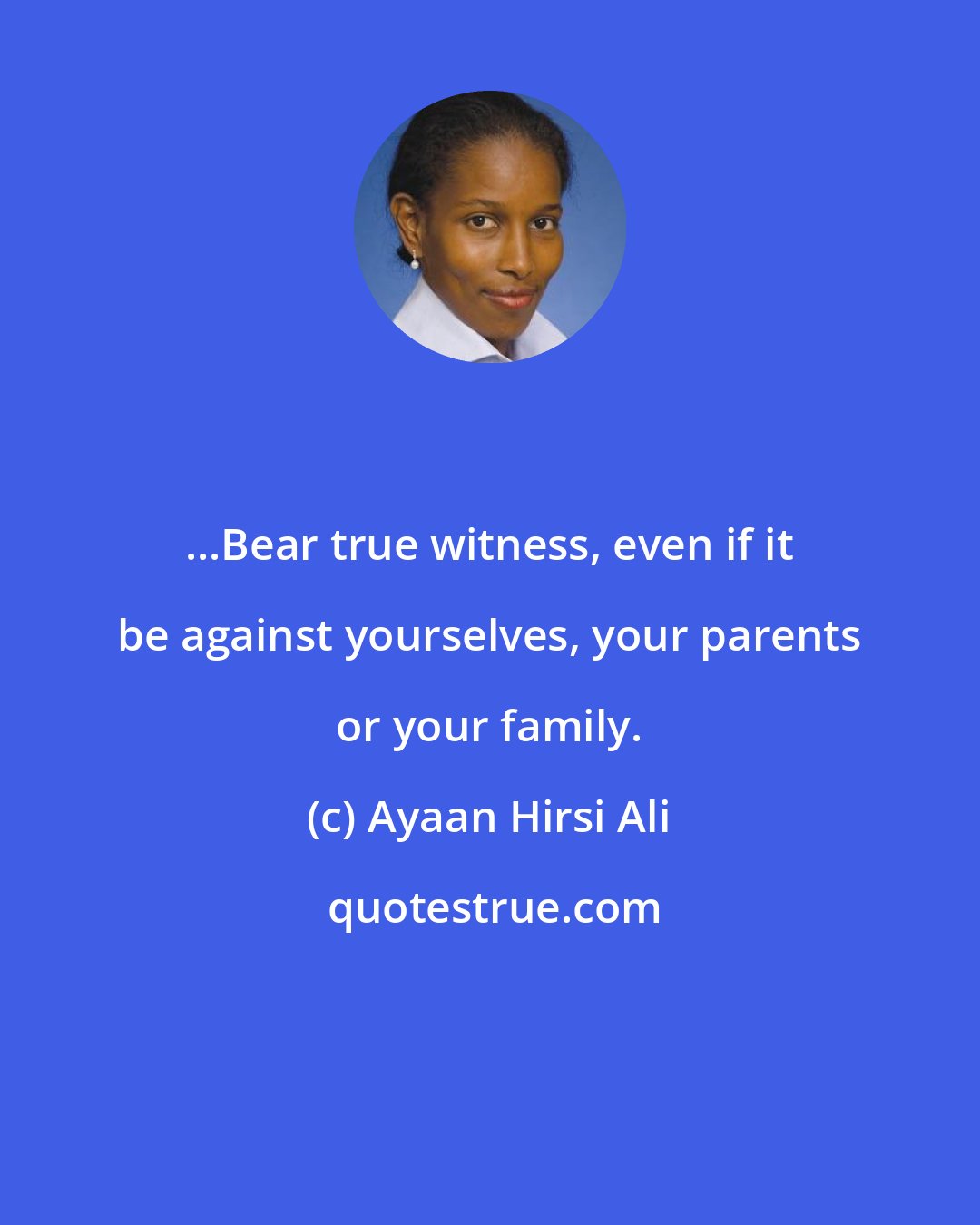 ...Bear true witness, even if it be against yourselves, your parents or your family.

(c) Ayaan Hirsi Ali

quotestrue.com